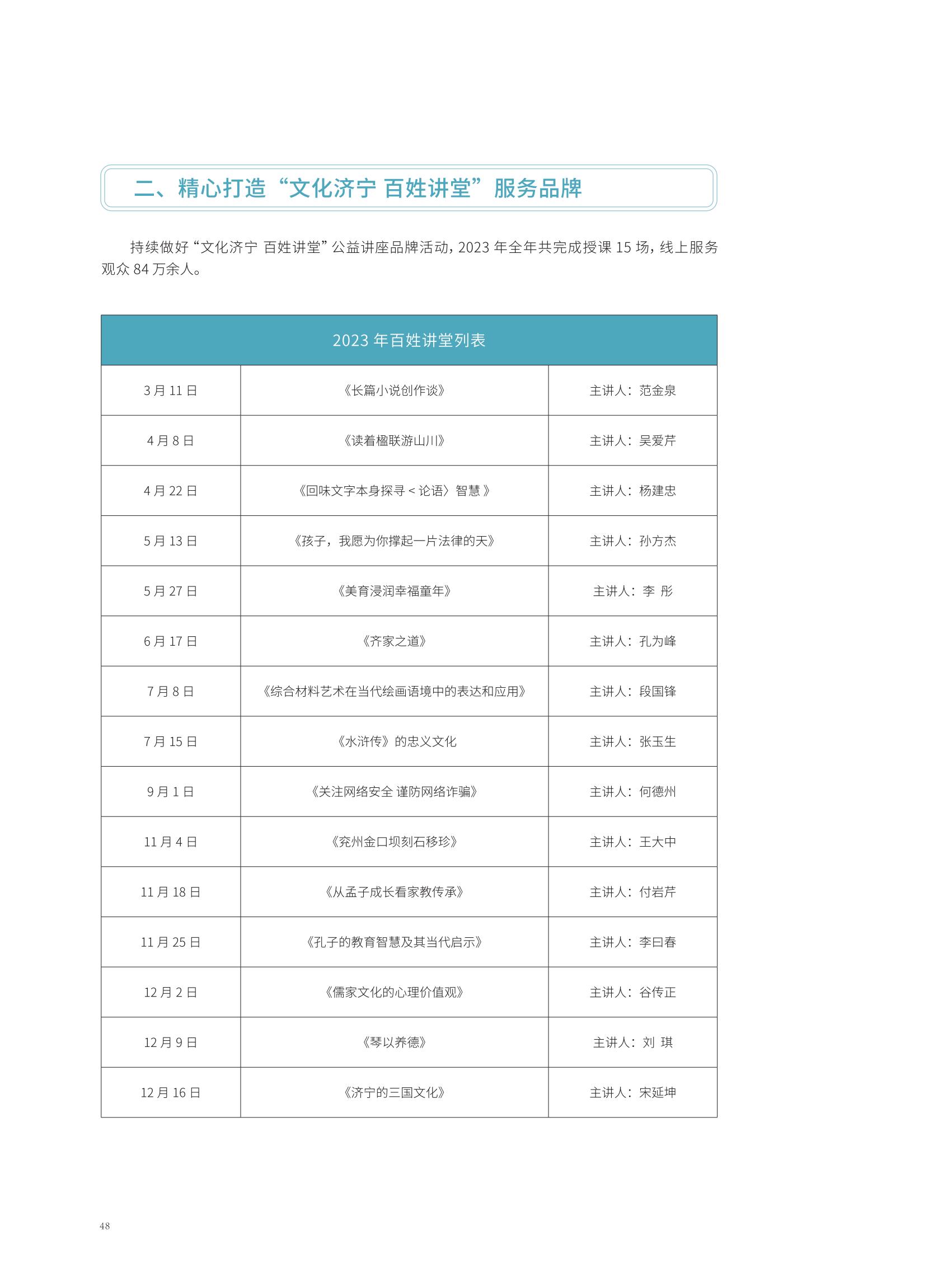 二、精心打造“文化济宁 百姓讲堂”服务品牌

持续做好“文化济宁 百姓讲堂”公益讲座品牌活动，2023 年全年共完成授课 15 场，线上服务观众 84 万余人。

| 2023 年百姓讲堂列表 | | |
|---|---|---|
| 3 月 11 日 | 《长篇小说创作谈》 | 主讲人：范金泉 |
| 4 月 8 日 | 《读着楹联游山川》 | 主讲人：吴爱芹 |
| 4 月 22 日 | 《回味文字本身探寻 < 论语〉智慧 》 | 主讲人：杨建忠 |
| 5 月 13 日 | 《孩子，我愿为你撑起一片法律的天》 | 主讲人：孙方杰 |
| 5 月 27 日 | 《美育浸润幸福童年》 | 主讲人：李 彤 |
| 6 月 17 日 | 《齐家之道》 | 主讲人：孔为峰 |
| 7 月 8 日 | 《综合材料艺术在当代绘画语境中的表达和应用》 | 主讲人：段国锋 |
| 7 月 15 日 | 《水浒传》的忠义文化 | 主讲人：张玉生 |
| 9 月 1 日 | 《关注网络安全 谨防网络诈骗》 | 主讲人：何德州 |
| 11 月 4 日 | 《兖州金口坝刻石移珍》 | 主讲人：王大中 |
| 11 月 18 日 | 《从孟子成长看家教传承》 | 主讲人：付岩芹 |
| 11 月 25 日 | 《孔子的教育智慧及其当代启示》 | 主讲人：李曰春 |
| 12 月 2 日 | 《儒家文化的心理价值观》 | 主讲人：谷传正 |
| 12 月 9 日 | 《琴以养德》 | 主讲人：刘 琪 |
| 12 月 16 日 | 《济宁的三国文化》 | 主讲人：宋延坤 |

48